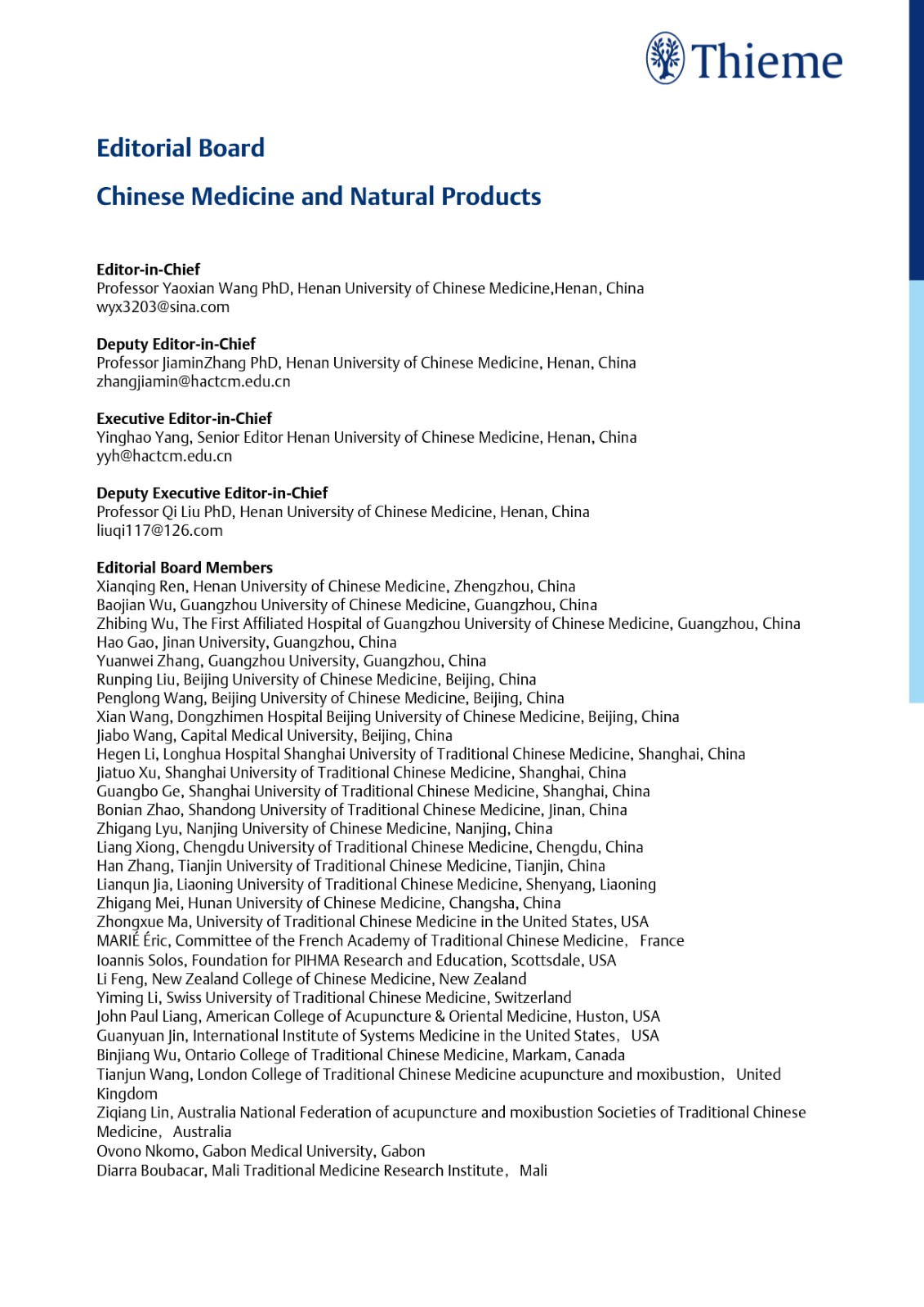 Thieme

Editorial Board

Chinese Medicine and Natural Products

Editor-in-Chief
Professor Yaoxian Wang PhD, Henan University of Chinese Medicine,Henan, China
wyx3203@sina.com

Deputy Editor-in-Chief
Professor JiaminZhang PhD, Henan University of Chinese Medicine, Henan, China
zhangjiamin@hactcm.edu.cn

Executive Editor-in-Chief
Yinghao Yang, Senior Editor Henan University of Chinese Medicine, Henan, China
yyh@hactcm.edu.cn

Deputy Executive Editor-in-Chief
Professor Qi Liu PhD, Henan University of Chinese Medicine, Henan, China
liuqi117@126.com

Editorial Board Members
Xianqing Ren, Henan University of Chinese Medicine, Zhengzhou, China
Baojian Wu, Guangzhou University of Chinese Medicine, Guangzhou, China
Zhibing Wu, The First Affiliated Hospital of Guangzhou University of Chinese Medicine, Guangzhou, China
Hao Gao, Jinan University, Guangzhou, China
Yuanwei Zhang, Guangzhou University, Guangzhou, China
Runping Liu, Beijing University of Chinese Medicine, Beijing, China
Penglong Wang, Beijing University of Chinese Medicine, Beijing, China
Xian Wang, Dongzhimen Hospital Beijing University of Chinese Medicine, Beijing, China
Jiabo Wang, Capital Medical University, Beijing, China
Hegen Li, Longhua Hospital Shanghai University of Traditional Chinese Medicine, Shanghai, China
Jiatuo Xu, Shanghai University of Traditional Chinese Medicine, Shanghai, China
Guangbo Ge, Shanghai University of Traditional Chinese Medicine, Shanghai, China
Bonian Zhao, Shandong University of Traditional Chinese Medicine, Jinan, China
Zhigang Lyu, Nanjing University of Chinese Medicine, Nanjing, China
Liang Xiong, Chengdu University of Traditional Chinese Medicine, Chengdu, China
Han Zhang, Tianjin University of Traditional Chinese Medicine, Tianjin, China
Lianqun Jia, Liaoning University of Traditional Chinese Medicine, Shenyang, Liaoning
Zhigang Mei, Hunan University of Chinese Medicine, Changsha, China
Zhongxue Ma, University of Traditional Chinese Medicine in the United States, USA
MARIÉ Éric, Committee of the French Academy of Traditional Chinese Medicine, France
Ioannis Solos, Foundation for PIHMA Research and Education, Scottsdale, USA
Li Feng, New Zealand College of Chinese Medicine, New Zealand
Yiming Li, Swiss University of Traditional Chinese Medicine, Switzerland
John Paul Liang, American College of Acupuncture & Oriental Medicine, Huston, USA
Guanyuan Jin, International Institute of Systems Medicine in the United States, USA
Binjiang Wu, Ontario College of Traditional Chinese Medicine, Markam, Canada
Tianjun Wang, London College of Traditional Chinese Medicine acupuncture and moxibustion, United Kingdom
Ziqiang Lin, Australia National Federation of acupuncture and moxibustion Societies of Traditional Chinese Medicine, Australia
Ovono Nkomo, Gabon Medical University, Gabon
Diarra Boubacar, Mali Traditional Medicine Research Institute, Mali